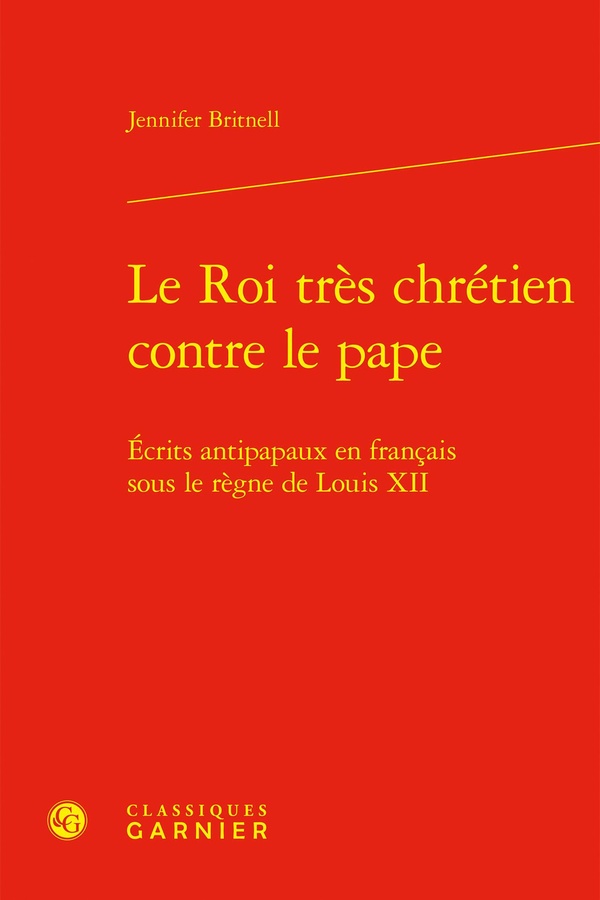 Jennifer Britnell

Le Roi très chrétien contre le pape

Écrits antipapaux en français sous le règne de Louis XII

CG

CLASSIQUES
GARNIER